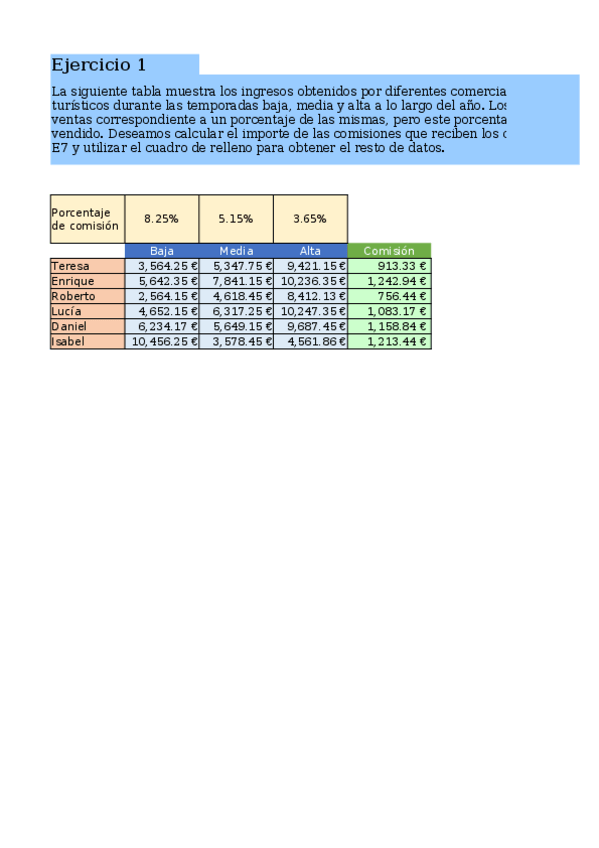 Ejercicio 1

La siguiente tabla muestra los ingresos obtenidos por diferentes comercia turísticos durante las temporadas baja, media y alta a lo largo del año. Los ventas correspondiente a un porcentaje de las mismas, pero este porcenta vendido. Deseamos calcular el importe de las comisiones que reciben los c E7 y utilizar el cuadro de relleno para obtener el resto de datos.

| Porcentaje de comisión | 8.25% | 5.15% | 3.65% | |
|---|---|---|---|---|
| | Baja | Media | Alta | Comisión |
| Teresa | 3,564.25 € | 5,347.75 € | 9,421.15 € | 913.33 € |
| Enrique | 5,642.35 € | 7,841.15 € | 10,236.35 € | 1,242.94 € |
| Roberto | 2,564.15 € | 4,618.45 € | 8,412.13 € | 756.44 € |
| Lucía | 4,652.15 € | 6,317.25 € | 10,247.35 € | 1,083.17 € |
| Daniel | 6,234.17 € | 5,649.15 € | 9,687.45 € | 1,158.84 € |
| Isabel | 10,456.25 € | 3,578.45 € | 4,561.86 € | 1,213.44 € |